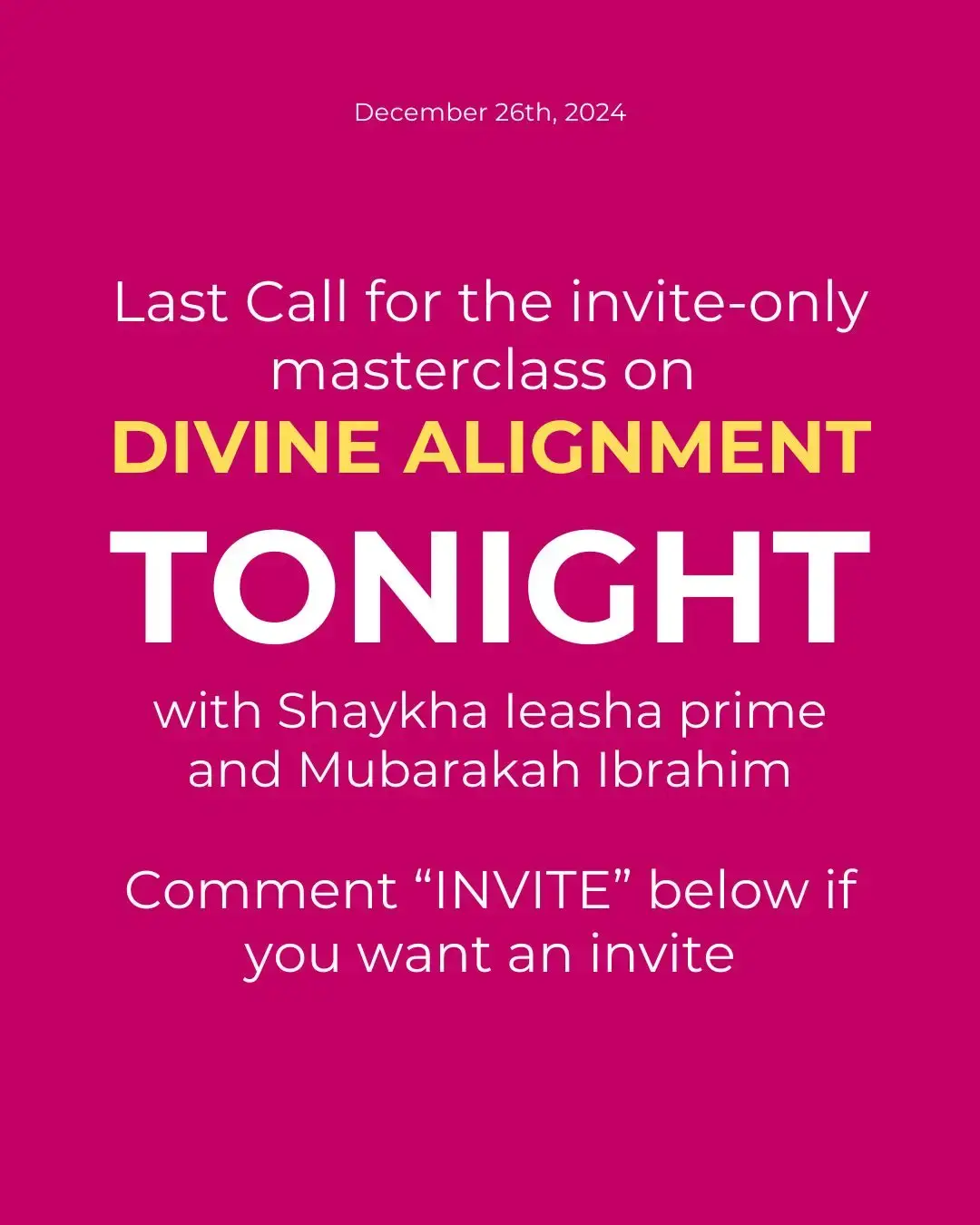 December 26th, 2024

Last Call for the invite-only masterclass on
DIVINE ALIGNMENT
TONIGHT
with Shaykha Ieasha prime and Mubarakah Ibrahim

Comment “INVITE” below if you want an invite